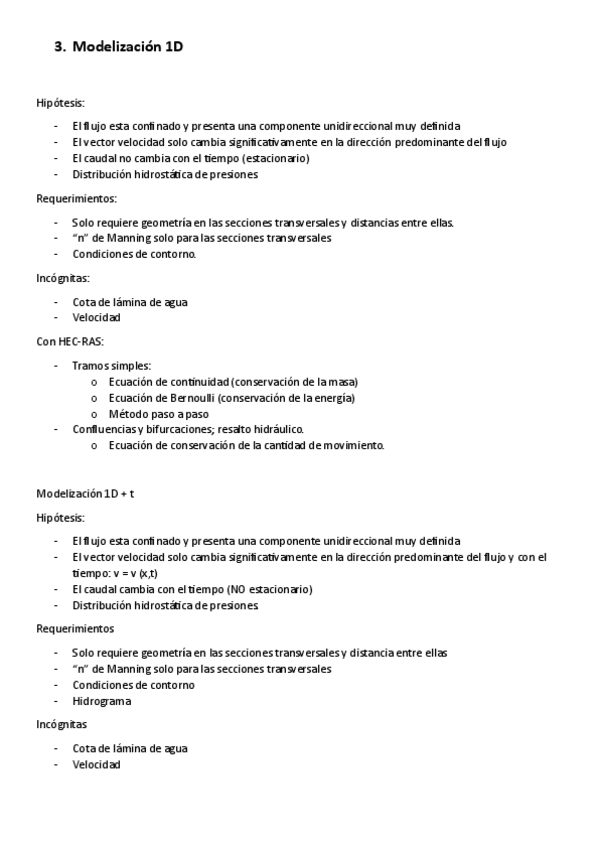 3. Modelización 1D

Hipótesis:

- El flujo esta confinado y presenta una componente unidireccional muy definida
- El vector velocidad solo cambia significativamente en la dirección predominante del flujo
- El caudal no cambia con el tiempo (estacionario)
- Distribución hidrostática de presiones

Requerimientos:

- Solo requiere geometría en las secciones transversales y distancias entre ellas.
- "n" de Manning solo para las secciones transversales
- Condiciones de contorno.

Incógnitas:

- Cota de lámina de agua
- Velocidad

Con HEC-RAS:

- Tramos simples:
  o Ecuación de continuidad (conservación de la masa)
  o Ecuación de Bernoulli (conservación de la energía)
  o Método paso a paso
- Confluencias y bifurcaciones; resalto hidráulico.
  o Ecuación de conservación de la cantidad de movimiento.

Modelización 1D + t

Hipótesis:

- El flujo esta confinado y presenta una componente unidireccional muy definida
- El vector velocidad solo cambia significativamente en la dirección predominante del flujo y con el tiempo: v = v (x,t)
- El caudal cambia con el tiempo (NO estacionario)
- Distribución hidrostática de presiones

Requerimientos

- Solo requiere geometría en las secciones transversales y distancia entre ellas
- "n" de Manning solo para las secciones transversales
- Condiciones de contorno
- Hidrograma

Incógnitas

- Cota de lámina de agua
- Velocidad